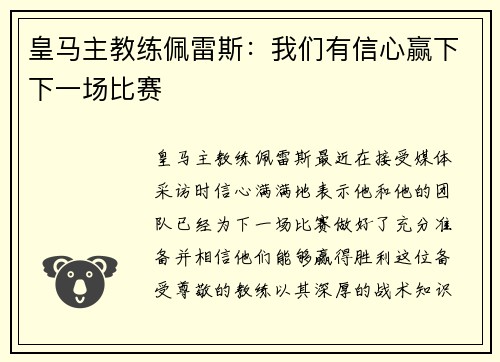 皇马主教练佩雷斯：我们有信心赢下下一场比赛

皇马主教练佩雷斯最近在接受媒体采访时信心满满地表示他和他的团队已经为下一场比赛做好了充分准备并相信他们能够赢得胜利这位备受尊敬的教练以其深厚的战术知识